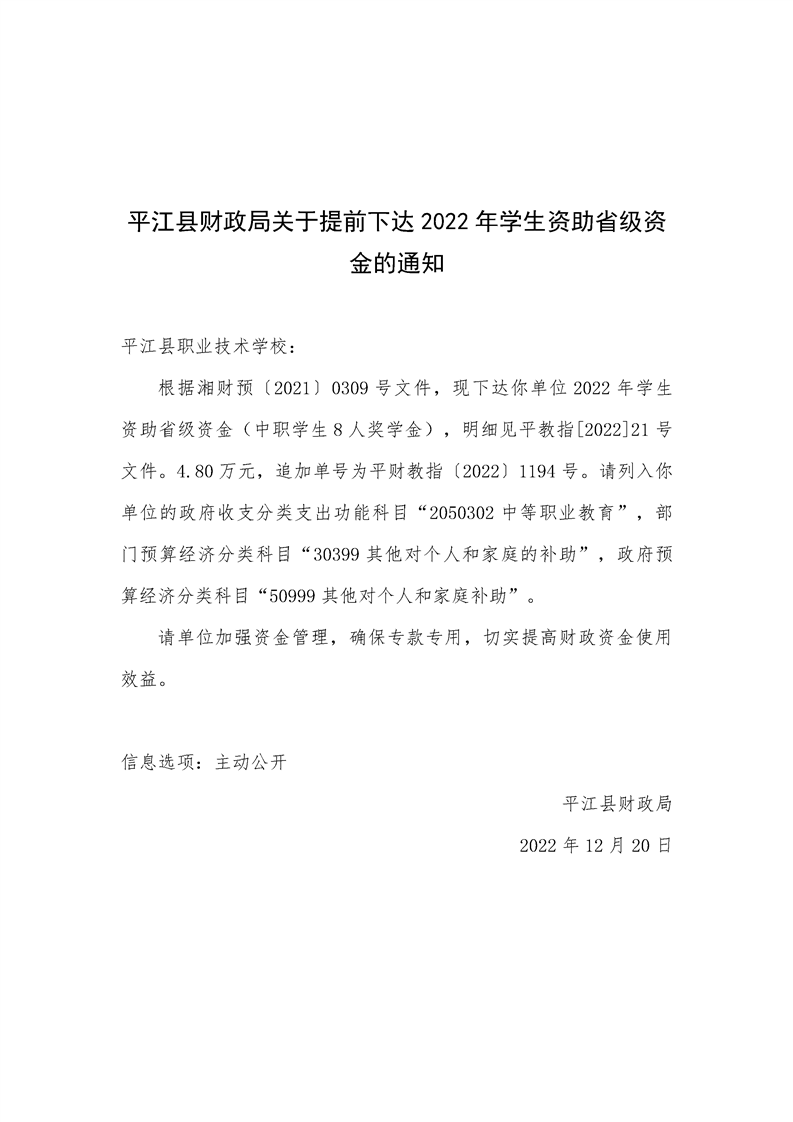 平江县财政局关于提前下达 2022 年学生资助省级资金的通知

平江县职业技术学校：

根据湘财预〔2021〕0309 号文件，现下达你单位 2022 年学生资助省级资金（中职学生 8 人奖学金），明细见平教指[2022]21 号文件。4.80 万元，追加单号为平财教指〔2022〕1194 号。请列入你单位的政府收支分类支出功能科目“2050302 中等职业教育”，部门预算经济分类科目“30399 其他对个人和家庭的补助”，政府预算经济分类科目“50999 其他对个人和家庭补助”。

请单位加强资金管理，确保专款专用，切实提高财政资金使用效益。

信息选项：主动公开

平江县财政局

2022 年 12 月 20 日